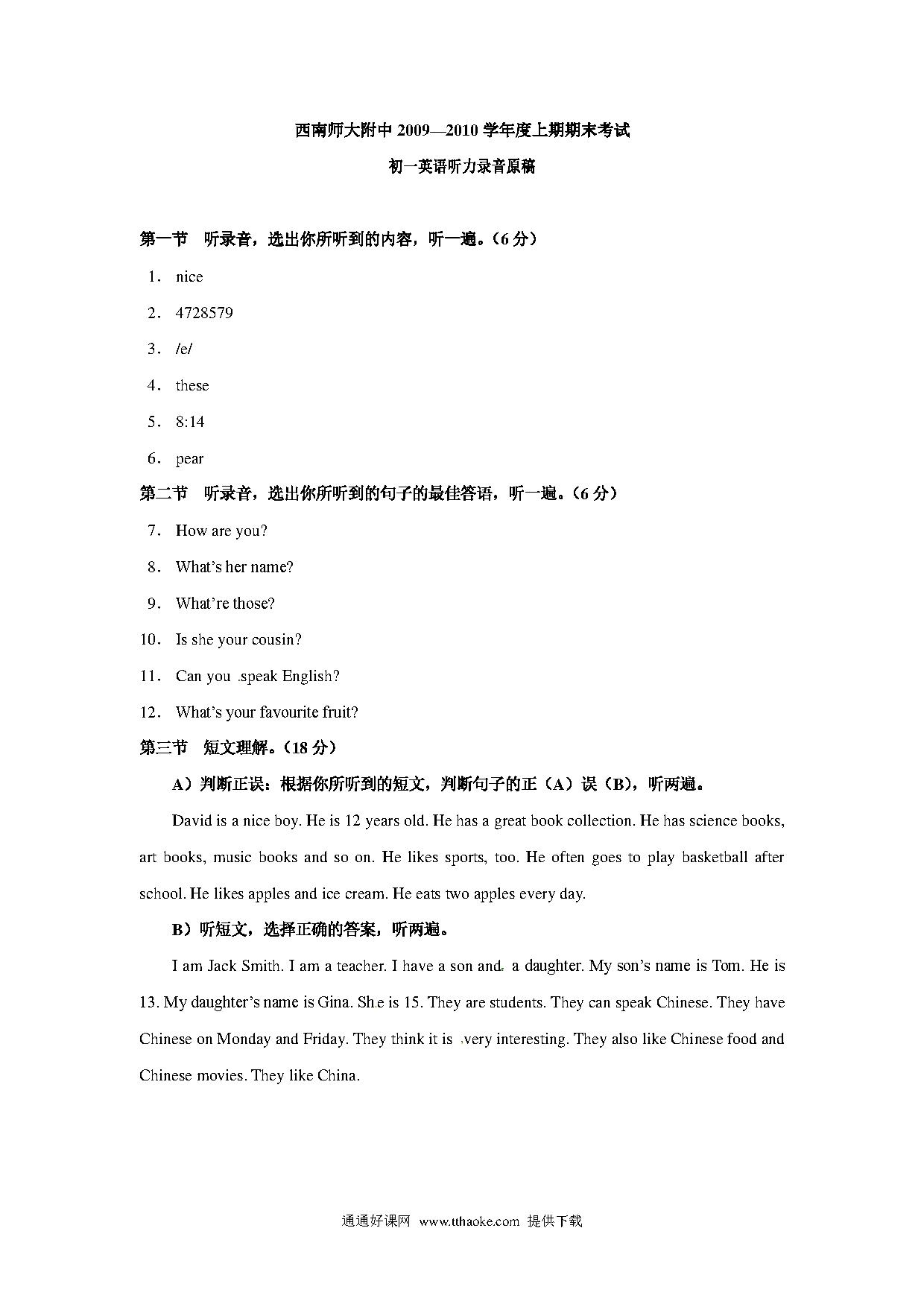 西南师大附中 2009—2010 学年度上期期末考试

初一英语听力录音原稿

第一节 听录音，选出你所听到的内容，听一遍。（6 分）

1． nice

2． 4728579

3． /e/

4． these

5． 8:14

6． pear

第二节 听录音，选出你所听到的句子的最佳答语，听一遍。（6 分）

7． How are you?

8． What's her name?

9． What're those?

10． Is she your cousin?

11． Can you speak English?

12． What's your favourite fruit?

第三节 短文理解。（18 分）

A）判断正误：根据你所听到的短文，判断句子的正（A）误（B），听两遍。

David is a nice boy. He is 12 years old. He has a great book collection. He has science books, art books, music books and so on. He likes sports, too. He often goes to play basketball after school. He likes apples and ice cream. He eats two apples every day.

B）听短文，选择正确的答案，听两遍。

I am Jack Smith. I am a teacher. I have a son and a daughter. My son's name is Tom. He is 13. My daughter's name is Gina. She is 15. They are students. They can speak Chinese. They have Chinese on Monday and Friday. They think it is very interesting. They also like Chinese food and Chinese movies. They like China.

通通好课网 www.tthaoke.com 提供下载